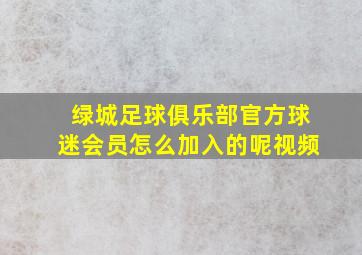 绿城足球俱乐部官方球迷会员怎么加入的呢视频